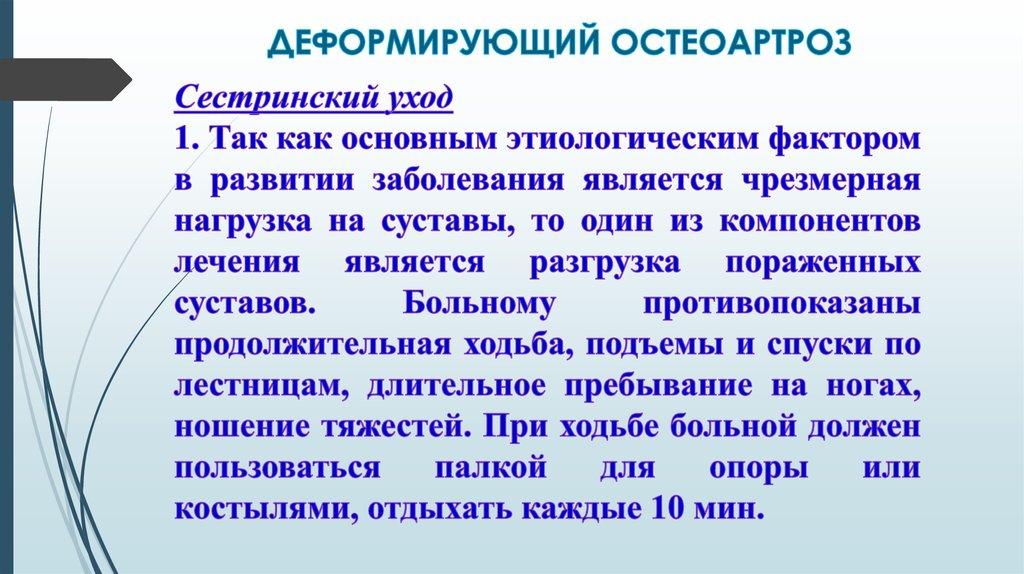 ДЕФОРМИРУЮЩИЙ ОСТЕОАРТРОЗ

Сестринский уход
1. Так как основным этиологическим фактором в развитии заболевания является чрезмерная нагрузка на суставы, то один из компонентов лечения является разгрузка пораженных суставов. Больному противопоказаны продолжительная ходьба, подъемы и спуски по лестницам, длительное пребывание на ногах, ношение тяжестей. При ходьбе больной должен пользоваться палкой для опоры или костылями, отдыхать каждые 10 мин.